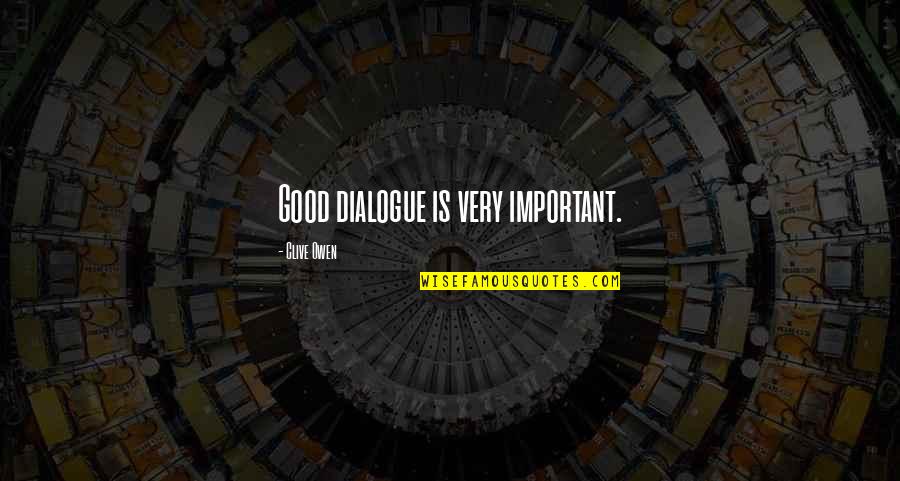 Good dialogue is very important.

- Clive Owen

WISEFAMOUSQUOTES.COM